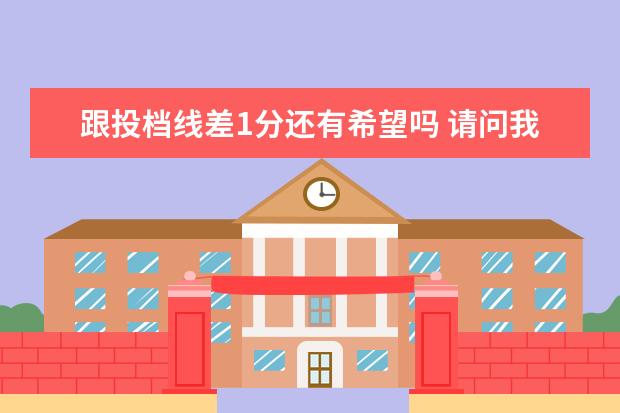 跟投档线差1分还有希望吗 请问我